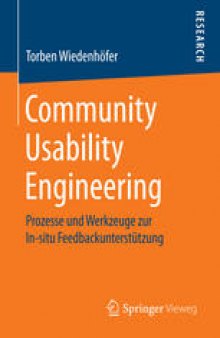 Torben Wiedenhöfer

RESEARCH

Community Usability Engineering

Prozesse und Werkzeuge zur In-situ Feedbackunterstützung

Springer Vieweg